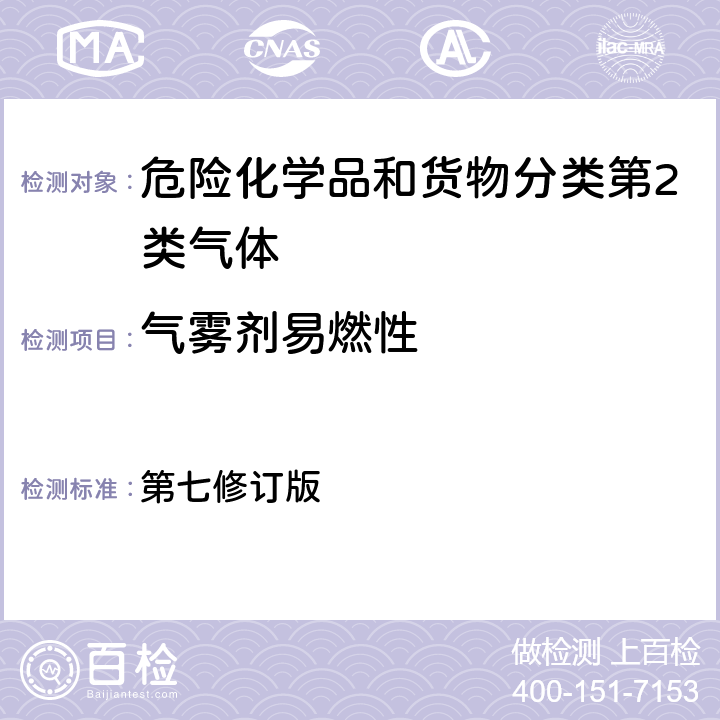 MA CNAS ilac-MRA

检测对象： 危险化学品和货物分类第2类气体

检测项目： 气雾剂易燃性

检测标准： 第七修订版

百检
Baijiantest.com

做检测 上百检
400-151-7153